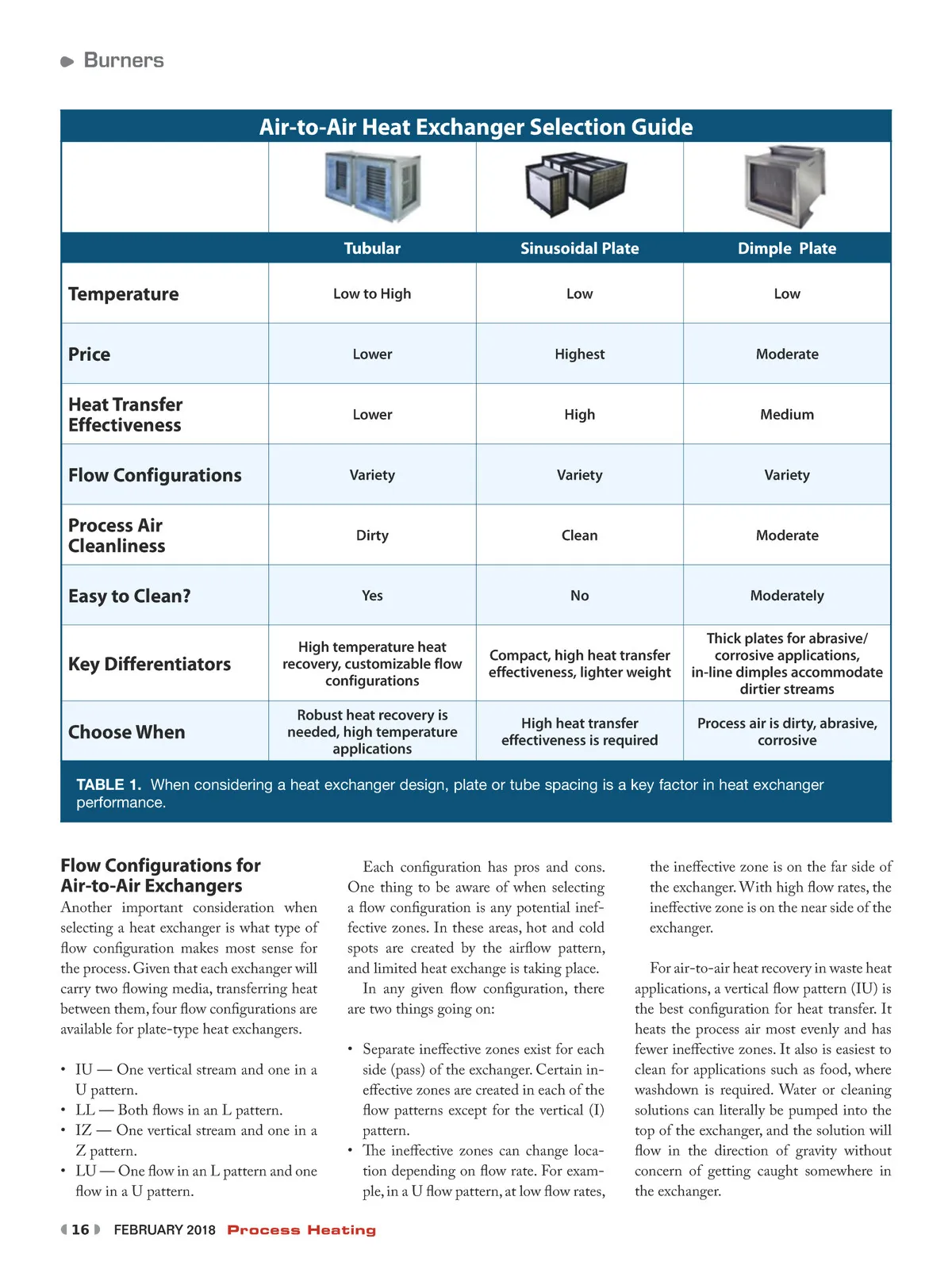 Burners

Air-to-Air Heat Exchanger Selection Guide

| | Tubular | Sinusoidal Plate | Dimple Plate |
|---|---|---|---|
| Temperature | Low to High | Low | Low |
| Price | Lower | Highest | Moderate |
| Heat Transfer Effectiveness | Lower | High | Medium |
| Flow Configurations | Variety | Variety | Variety |
| Process Air Cleanliness | Dirty | Clean | Moderate |
| Easy to Clean? | Yes | No | Moderately |
| Key Differentiators | High temperature heat recovery, customizable flow configurations | Compact, high heat transfer effectiveness, lighter weight | Thick plates for abrasive/ corrosive applications, in-line dimples accommodate dirtier streams |
| Choose When | Robust heat recovery is needed, high temperature applications | High heat transfer effectiveness is required | Process air is dirty, abrasive, corrosive |

TABLE 1. When considering a heat exchanger design, plate or tube spacing is a key factor in heat exchanger performance.

Flow Configurations for Air-to-Air Exchangers
Another important consideration when selecting a heat exchanger is what type of flow configuration makes most sense for the process. Given that each exchanger will carry two flowing media, transferring heat between them, four flow configurations are available for plate-type heat exchangers.

• IU — One vertical stream and one in a U pattern.
• LL — Both flows in an L pattern.
• IZ — One vertical stream and one in a Z pattern.
• LU — One flow in an L pattern and one flow in a U pattern.

Each configuration has pros and cons. One thing to be aware of when selecting a flow configuration is any potential ineffective zones. In these areas, hot and cold spots are created by the airflow pattern, and limited heat exchange is taking place.

In any given flow configuration, there are two things going on:

• Separate ineffective zones exist for each side (pass) of the exchanger. Certain ineffective zones are created in each of the flow patterns except for the vertical (I) pattern.
• The ineffective zones can change location depending on flow rate. For example, in a U flow pattern, at low flow rates, the ineffective zone is on the far side of the exchanger. With high flow rates, the ineffective zone is on the near side of the exchanger.

For air-to-air heat recovery in waste heat applications, a vertical flow pattern (IU) is the best configuration for heat transfer. It heats the process air most evenly and has fewer ineffective zones. It also is easiest to clean for applications such as food, where washdown is required. Water or cleaning solutions can literally be pumped into the top of the exchanger, and the solution will flow in the direction of gravity without concern of getting caught somewhere in the exchanger.

16 FEBRUARY 2018 Process Heating